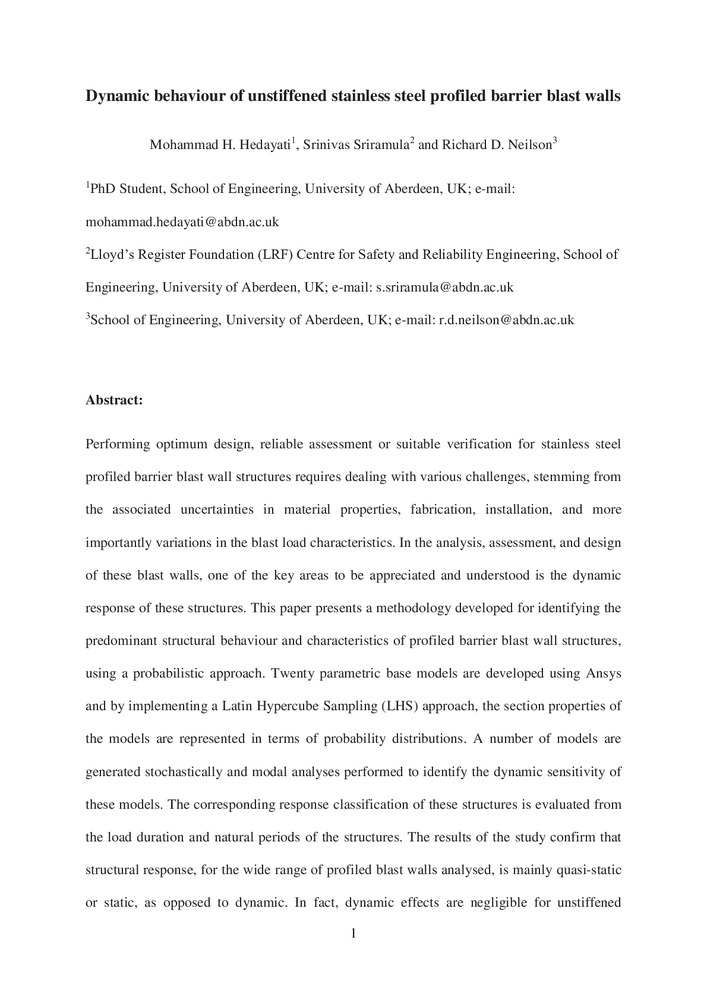 Dynamic behaviour of unstiffened stainless steel profiled barrier blast walls

Mohammad H. Hedayati$^1$, Srinivas Sriramula$^2$ and Richard D. Neilson$^3$

$^1$PhD Student, School of Engineering, University of Aberdeen, UK; e-mail: mohammad.hedayati@abdn.ac.uk

$^2$Lloyd's Register Foundation (LRF) Centre for Safety and Reliability Engineering, School of Engineering, University of Aberdeen, UK; e-mail: s.sriramula@abdn.ac.uk

$^3$School of Engineering, University of Aberdeen, UK; e-mail: r.d.neilson@abdn.ac.uk

Abstract:

Performing optimum design, reliable assessment or suitable verification for stainless steel profiled barrier blast wall structures requires dealing with various challenges, stemming from the associated uncertainties in material properties, fabrication, installation, and more importantly variations in the blast load characteristics. In the analysis, assessment, and design of these blast walls, one of the key areas to be appreciated and understood is the dynamic response of these structures. This paper presents a methodology developed for identifying the predominant structural behaviour and characteristics of profiled barrier blast wall structures, using a probabilistic approach. Twenty parametric base models are developed using Ansys and by implementing a Latin Hypercube Sampling (LHS) approach, the section properties of the models are represented in terms of probability distributions. A number of models are generated stochastically and modal analyses performed to identify the dynamic sensitivity of these models. The corresponding response classification of these structures is evaluated from the load duration and natural periods of the structures. The results of the study confirm that structural response, for the wide range of profiled blast walls analysed, is mainly quasi-static or static, as opposed to dynamic. In fact, dynamic effects are negligible for unstiffened

1